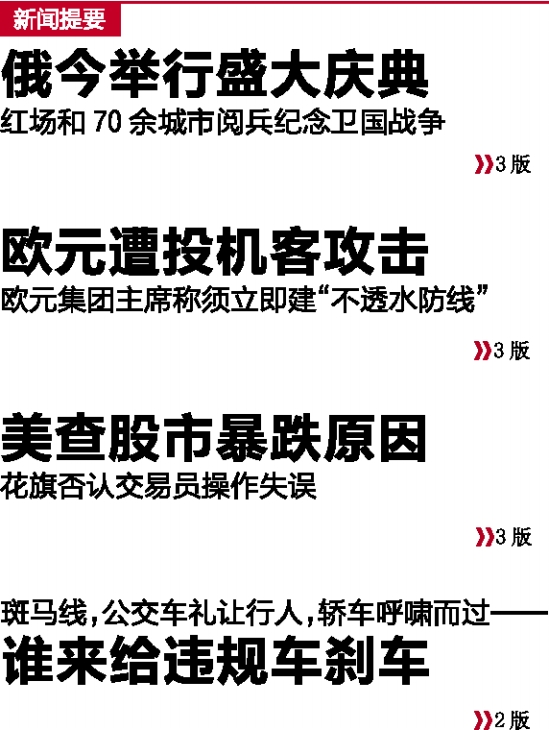 新闻提要

俄今举行盛大庆典

红场和70余城市阅兵纪念卫国战争

》3版

欧元遭投机客攻击

欧元集团主席称须立即建“不透水防线”

》3版

美查股市暴跌原因

花旗否认交易员操作失误

》3版

斑马线，公交车礼让行人，轿车呼啸而过——

谁来给违规车刹车

》2版